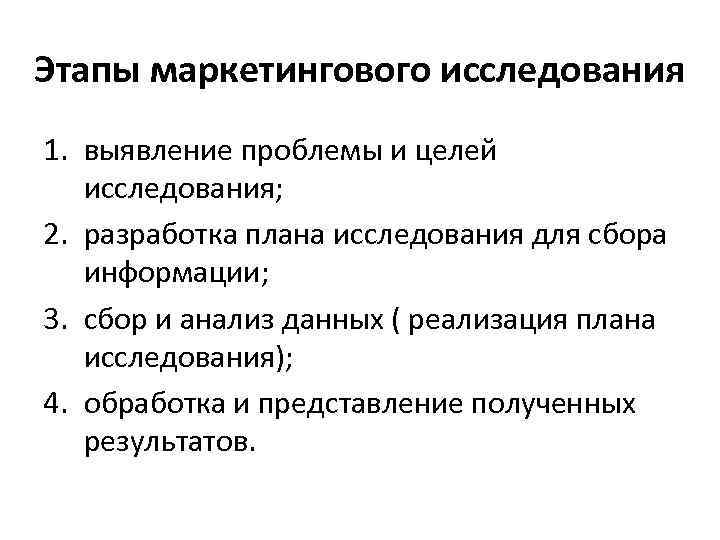 Этапы маркетингового исследования

1. выявление проблемы и целей исследования;
2. разработка плана исследования для сбора информации;
3. сбор и анализ данных ( реализация плана исследования);
4. обработка и представление полученных результатов.